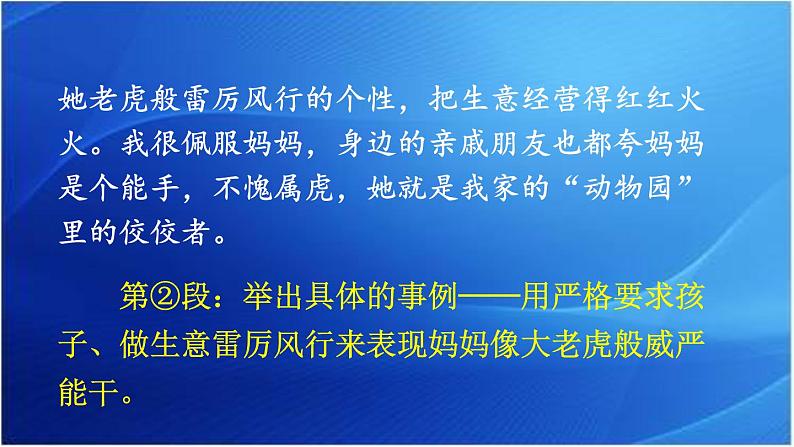 她老虎般雷厉风行的个性，把生意经营得红红火火。我很佩服妈妈，身边的亲戚朋友也都夸妈妈是个能手，不愧属虎，她就是我家的“动物园”里的佼佼者。

第②段：举出具体的事例——用严格要求孩子、做生意雷厉风行来表现妈妈像大老虎般威严能干。